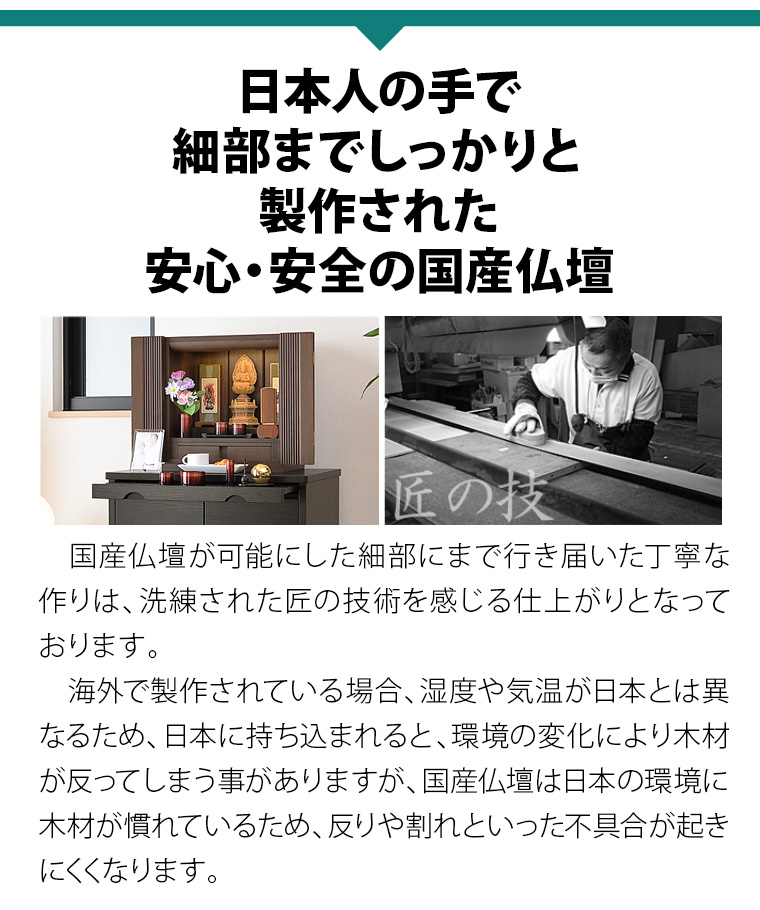 日本人の手で
細部までしっかりと
製作された
安心・安全の国産仏壇

匠の技

国産仏壇が可能にした細部にまで行き届いた丁寧な作りは、洗練された匠の技術を感じる仕上がりとなっております。

海外で製作されている場合、湿度や気温が日本とは異なるため、日本に持ち込まれると、環境の変化により木材が反ってしまう事がありますが、国産仏壇は日本の環境に木材が慣れているため、反りや割れといった不具合が起きにくくなります。